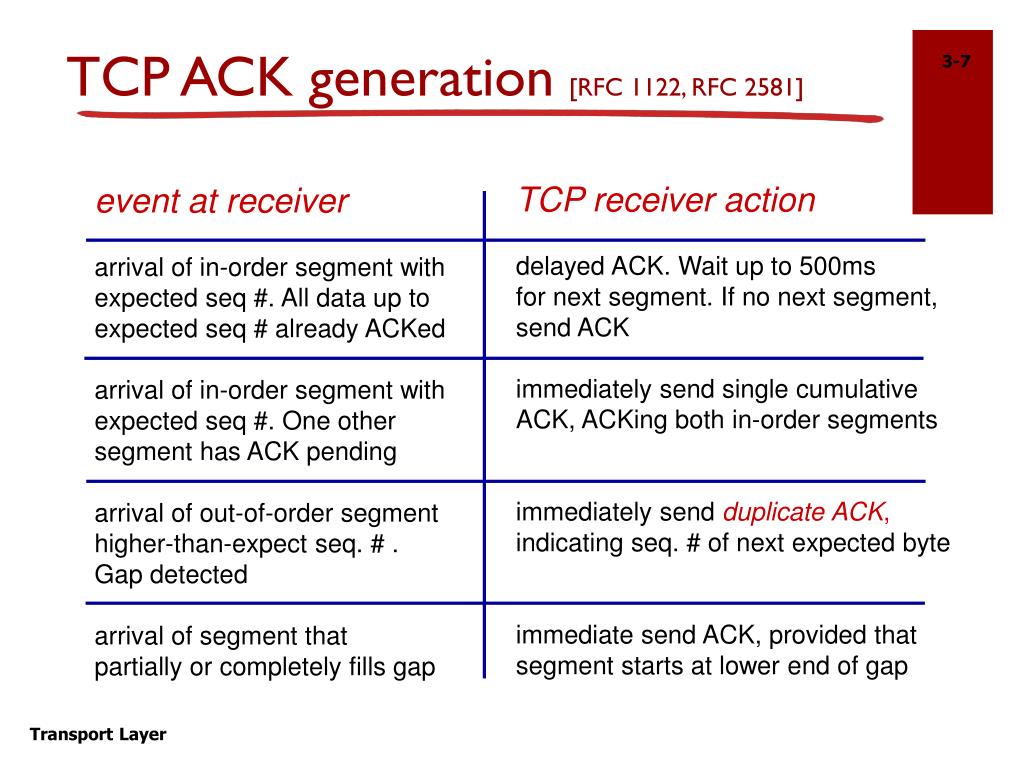 TCP ACK generation [RFC 1122, RFC 2581]

3-7

| event at receiver | TCP receiver action |
|---|---|
| arrival of in-order segment with expected seq #. All data up to expected seq # already ACKed | delayed ACK. Wait up to 500ms for next segment. If no next segment, send ACK |
| arrival of in-order segment with expected seq #. One other segment has ACK pending | immediately send single cumulative ACK, ACKing both in-order segments |
| arrival of out-of-order segment higher-than-expect seq. # . Gap detected | immediately send duplicate ACK, indicating seq. # of next expected byte |
| arrival of segment that partially or completely fills gap | immediate send ACK, provided that segment starts at lower end of gap |

Transport Layer